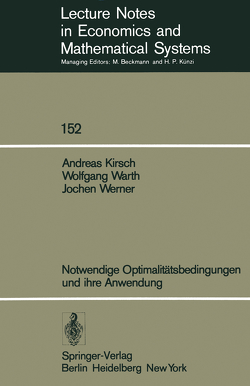 Lecture Notes in Economics and Mathematical Systems
Managing Editors: M. Beckmann and H. P. Künzi

152

Andreas Kirsch
Wolfgang Warth
Jochen Werner

Notwendige Optimalitätsbedingungen und ihre Anwendung

Springer-Verlag
Berlin Heidelberg New York